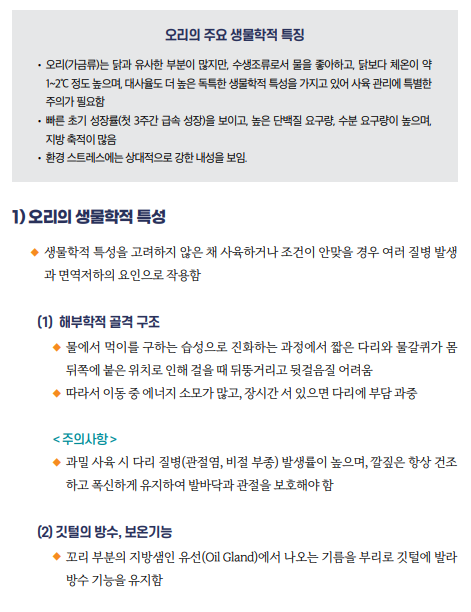 오리의 주요 생물학적 특징

• 오리(가금류)는 닭과 유사한 부분이 많지만, 수생조류로서 물을 좋아하고, 닭보다 체온이 약 1~2℃ 정도 높으며, 대사율도 더 높은 독특한 생물학적 특성을 가지고 있어 사육 관리에 특별한 주의가 필요함
• 빠른 초기 성장률(첫 3주간 급속 성장)을 보이고, 높은 단백질 요구량, 수분 요구량이 높으며, 지방 축적이 많음
• 환경 스트레스에는 상대적으로 강한 내성을 보임.

1) 오리의 생물학적 특성

◆ 생물학적 특성을 고려하지 않은 채 사육하거나 조건이 안맞을 경우 여러 질병 발생과 면역저하의 요인으로 작용함

(1) 해부학적 골격 구조

◆ 물에서 먹이를 구하는 습성으로 진화하는 과정에서 짧은 다리와 물갈퀴가 몸 뒤쪽에 붙은 위치로 인해 걸을 때 뒤뚱거리고 뒷걸음질 어려움
◆ 따라서 이동 중 에너지 소모가 많고, 장시간 서 있으면 다리에 부담 과중

< 주의사항 >
◆ 과밀 사육 시 다리 질병(관절염, 비절 부종) 발생률이 높으며, 깔짚은 항상 건조하고 폭신하게 유지하여 발바닥과 관절을 보호해야 함

(2) 깃털의 방수, 보온기능

◆ 꼬리 부분의 지방샘인 유선(Oil Gland)에서 나오는 기름을 부리로 깃털에 발라 방수 기능을 유지함